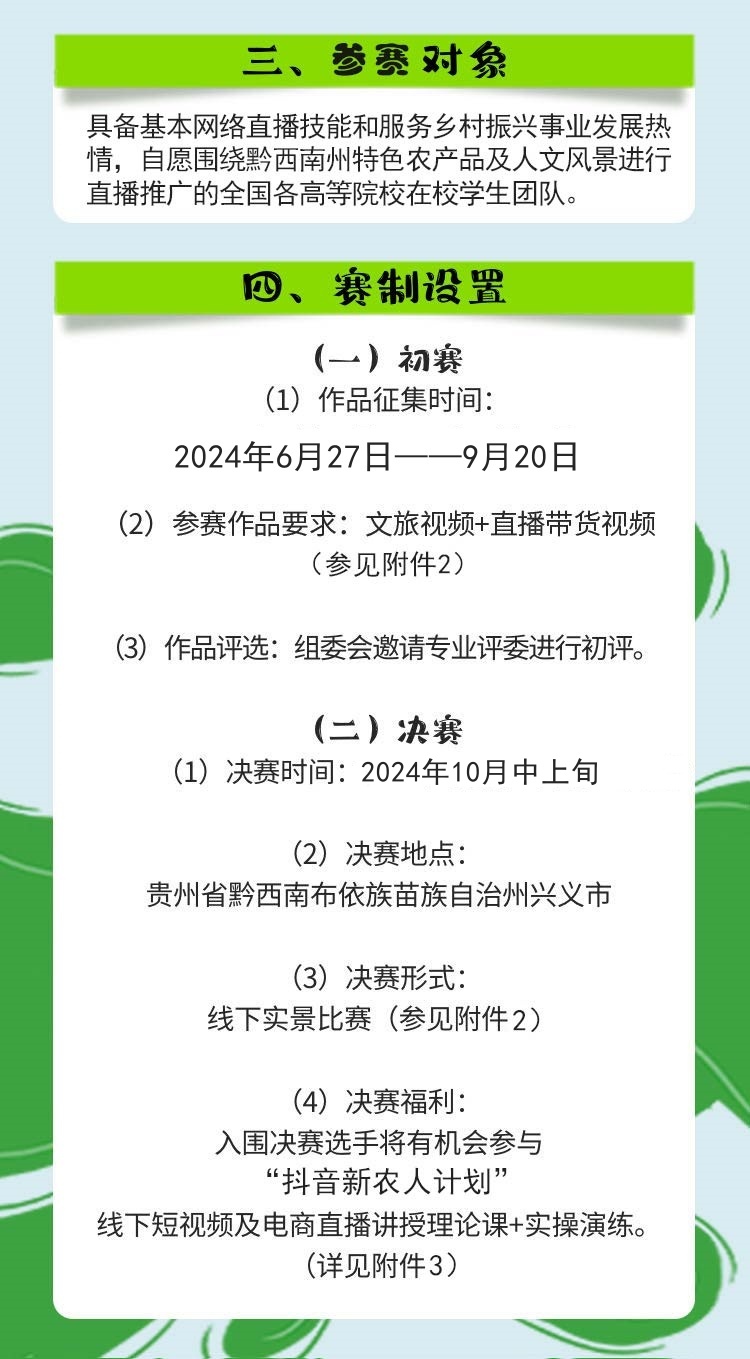 三、参赛对象

具备基本网络直播技能和服务乡村振兴事业发展热情，自愿围绕黔西南州特色农产品及人文风景进行直播推广的全国各高等院校在校学生团队。

四、赛制设置

（一）初赛
（1）作品征集时间：
2024年6月27日——9月20日

（2）参赛作品要求：文旅视频+直播带货视频
（参见附件2）

（3）作品评选：组委会邀请专业评委进行初评。

（二）决赛
（1）决赛时间：2024年10月中上旬

（2）决赛地点：
贵州省黔西南布依族苗族自治州兴义市

（3）决赛形式：
线下实景比赛（参见附件2）

（4）决赛福利：
入围决赛选手将有机会参与
“抖音新农人计划”
线下短视频及电商直播讲授理论课+实操演练。
（详见附件3）